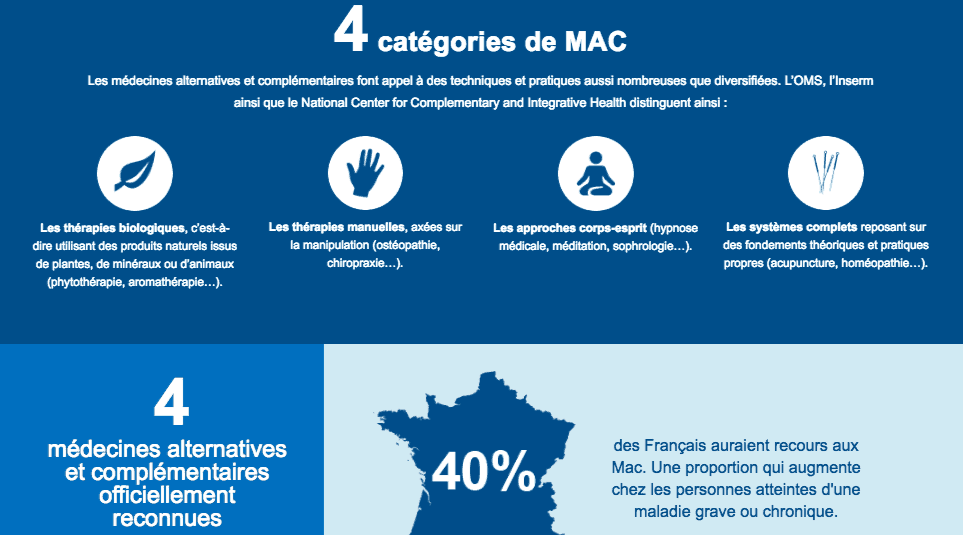 4 catégories de MAC

Les médecines alternatives et complémentaires font appel à des techniques et pratiques aussi nombreuses que diversifiées. L'OMS, l'Inserm ainsi que le National Center for Complementary and Integrative Health distinguent ainsi :

Les thérapies biologiques, c'est-à-dire utilisant des produits naturels issus de plantes, de minéraux ou d'animaux (phytothérapie, aromathérapie…).

Les thérapies manuelles, axées sur la manipulation (ostéopathie, chiropraxie…).

Les approches corps-esprit (hypnose médicale, méditation, sophrologie…).

Les systèmes complets reposant sur des fondements théoriques et pratiques propres (acupuncture, homéopathie…).

4

médecines alternatives et complémentaires officiellement reconnues

40%

des Français auraient recours aux Mac. Une proportion qui augmente chez les personnes atteintes d'une maladie grave ou chronique.